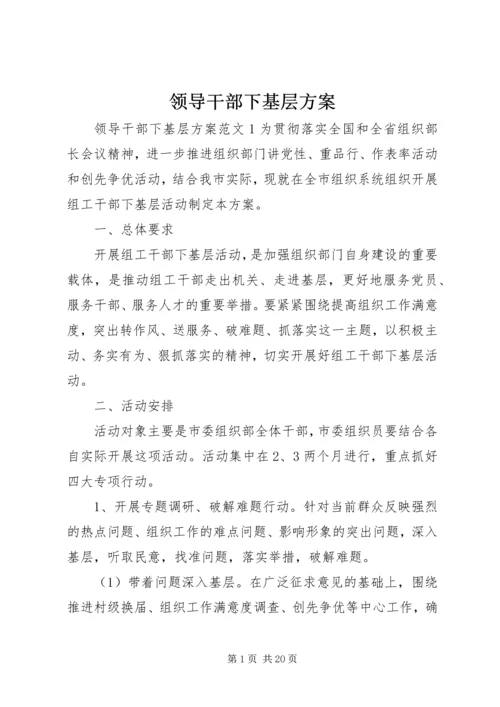 领导干部下基层方案

领导干部下基层方案范文 1 为贯彻落实全国和全省组织部长会议精神，进一步推进组织部门讲党性、重品行、作表率活动和创先争优活动，结合我市实际，现就在全市组织系统组织开展组工干部下基层活动制定本方案。

一、总体要求

开展组工干部下基层活动，是加强组织部门自身建设的重要载体，是推动组工干部走出机关、走进基层，更好地服务党员、服务干部、服务人才的重要举措。要紧紧围绕提高组织工作满意度，突出转作风、送服务、破难题、抓落实这一主题，以积极主动、务实有为、狠抓落实的精神，切实开展好组工干部下基层活动。

二、活动安排

活动对象主要是市委组织部全体干部，市委组织员要结合各自实际开展这项活动。活动集中在 2、3 两个月进行，重点抓好四大专项行动。

1、开展专题调研、破解难题行动。针对当前群众反映强烈的热点问题、组织工作的难点问题、影响形象的突出问题，深入基层，听取民意，找准问题，落实举措，破解难题。

（1）带着问题深入基层。在广泛征求意见的基础上，围绕推进村级换届、组织工作满意度调查、创先争优等中心工作，确

第 1 页 共 20 页